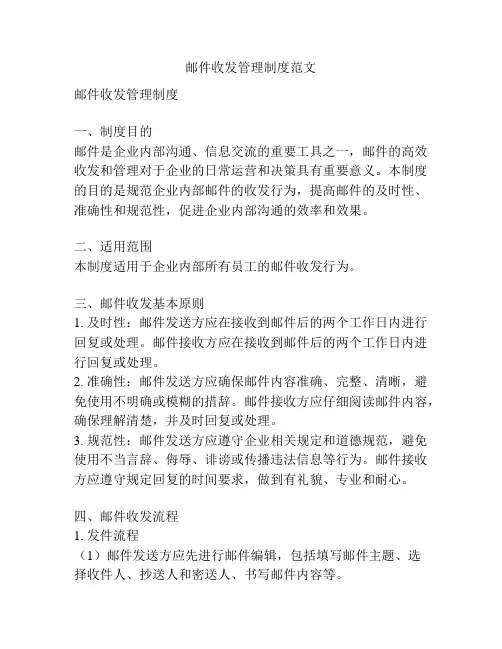 邮件收发管理制度范文

邮件收发管理制度

一、制度目的
邮件是企业内部沟通、信息交流的重要工具之一，邮件的高效收发和管理对于企业的日常运营和决策具有重要意义。本制度的目的是规范企业内部邮件的收发行为，提高邮件的及时性、准确性和规范性，促进企业内部沟通的效率和效果。

二、适用范围
本制度适用于企业内部所有员工的邮件收发行为。

三、邮件收发基本原则
1. 及时性：邮件发送方应在接收到邮件后的两个工作日内进行回复或处理。邮件接收方应在接收到邮件后的两个工作日内进行回复或处理。
2. 准确性：邮件发送方应确保邮件内容准确、完整、清晰，避免使用不明确或模糊的措辞。邮件接收方应仔细阅读邮件内容，确保理解清楚，并及时回复或处理。
3. 规范性：邮件发送方应遵守企业相关规定和道德规范，避免使用不当言辞、侮辱、诽谤或传播违法信息等行为。邮件接收方应遵守规定回复的时间要求，做到有礼貌、专业和耐心。

四、邮件收发流程
1. 发件流程
（1）邮件发送方应先进行邮件编辑，包括填写邮件主题、选择收件人、抄送人和密送人、书写邮件内容等。